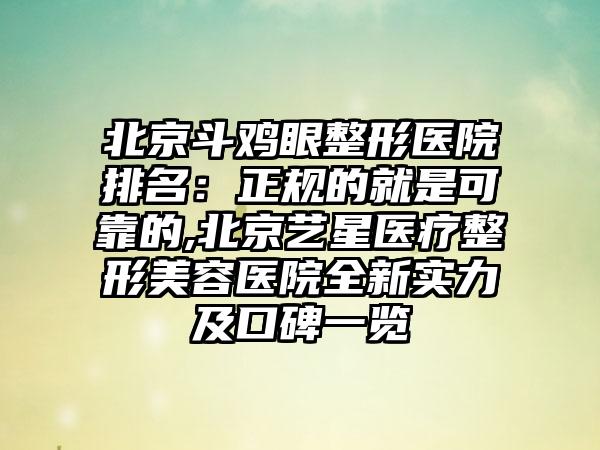 北京斗鸡眼整形医院排名：正规的就是可靠的,北京艺星医疗整形美容医院全新实力及口碑一览